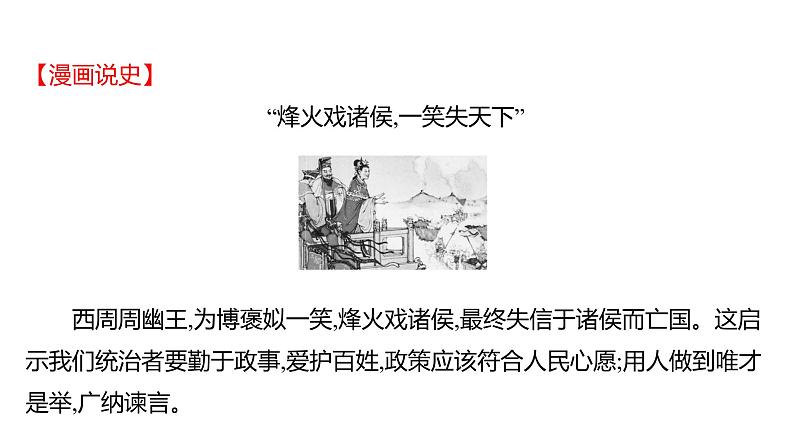 【漫画说史】

“烽火戏诸侯,一笑失天下”

西周周幽王,为博褒姒一笑,烽火戏诸侯,最终失信于诸侯而亡国。这启示我们统治者要勤于政事,爱护百姓,政策应该符合人民心愿;用人做到唯才是举,广纳谏言。